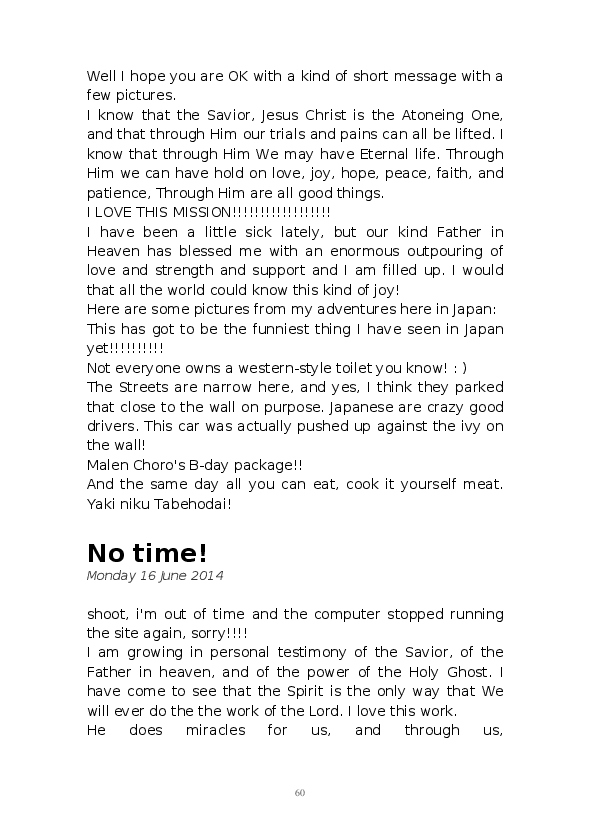 Well I hope you are OK with a kind of short message with a few pictures.
I know that the Savior, Jesus Christ is the Atoneing One, and that through Him our trials and pains can all be lifted. I know that through Him We may have Eternal life. Through Him we can have hold on love, joy, hope, peace, faith, and patience, Through Him are all good things.
I LOVE THIS MISSION!!!!!!!!!!!!!!!!!!
I have been a little sick lately, but our kind Father in Heaven has blessed me with an enormous outpouring of love and strength and support and I am filled up. I would that all the world could know this kind of joy!
Here are some pictures from my adventures here in Japan:
This has got to be the funniest thing I have seen in Japan yet!!!!!!!!!!
Not everyone owns a western-style toilet you know! : )
The Streets are narrow here, and yes, I think they parked that close to the wall on purpose. Japanese are crazy good drivers. This car was actually pushed up against the ivy on the wall!
Malen Choro's B-day package!!
And the same day all you can eat, cook it yourself meat. Yaki niku Tabehodai!

No time!
Monday 16 June 2014

shoot, i'm out of time and the computer stopped running the site again, sorry!!!!
I am growing in personal testimony of the Savior, of the Father in heaven, and of the power of the Holy Ghost. I have come to see that the Spirit is the only way that We will ever do the the work of the Lord. I love this work.
He does miracles for us, and through us,

60